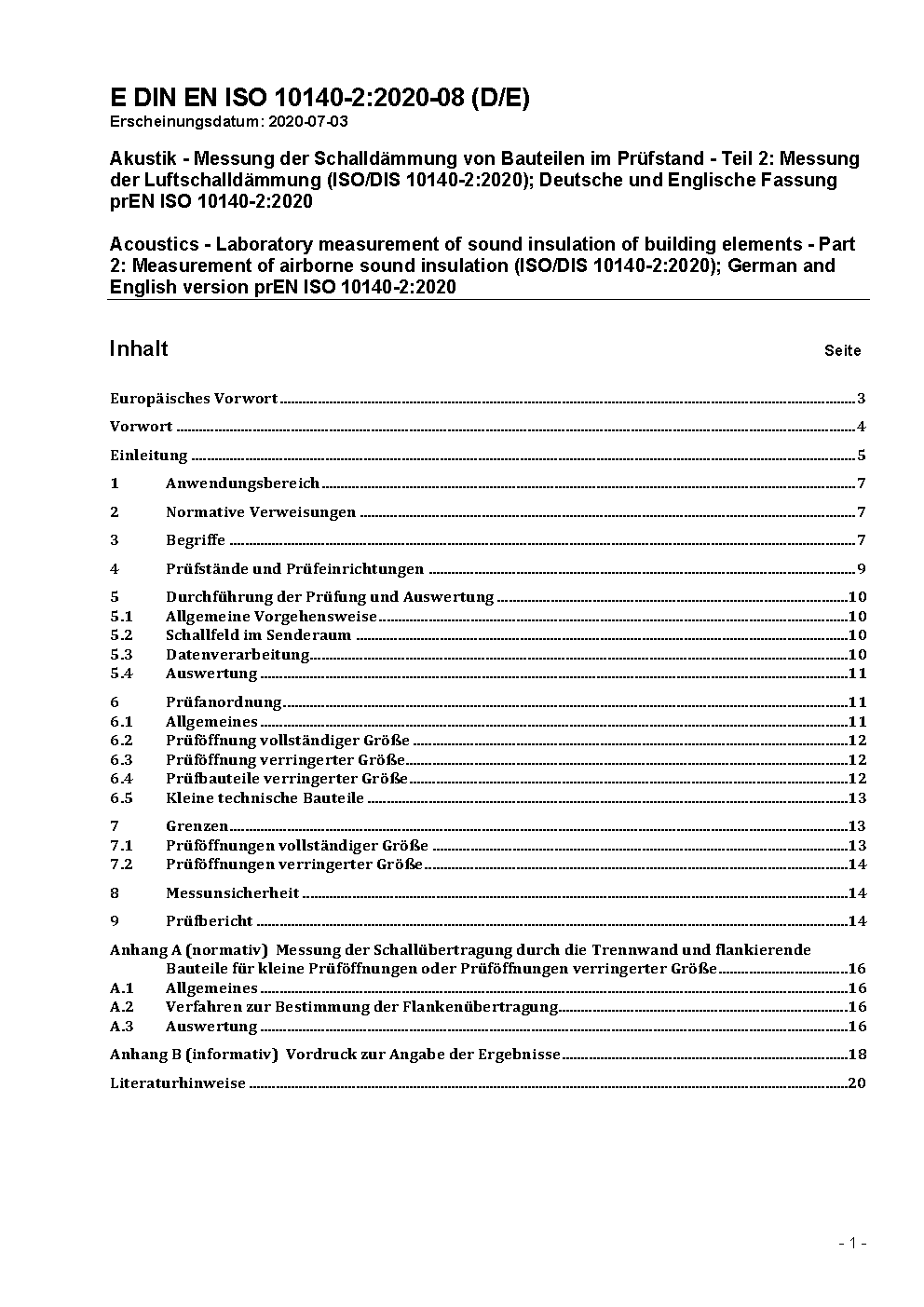 E DIN EN ISO 10140-2:2020-08 (D/E)
Erscheinungsdatum: 2020-07-03

Akustik - Messung der Schalldämmung von Bauteilen im Prüfstand - Teil 2: Messung der Luftschalldämmung (ISO/DIS 10140-2:2020); Deutsche und Englische Fassung prEN ISO 10140-2:2020

Acoustics - Laboratory measurement of sound insulation of building elements - Part 2: Measurement of airborne sound insulation (ISO/DIS 10140-2:2020); German and English version prEN ISO 10140-2:2020

Inhalt Seite

Europäisches Vorwort 3

Vorwort 4

Einleitung 5

1 Anwendungsbereich 7

2 Normative Verweisungen 7

3 Begriffe 7

4 Prüfstände und Prüfeinrichtungen 9

5 Durchführung der Prüfung und Auswertung 10
5.1 Allgemeine Vorgehensweise 10
5.2 Schallfeld im Senderaum 10
5.3 Datenverarbeitung 10
5.4 Auswertung 11

6 Prüfanordnung 11
6.1 Allgemeines 11
6.2 Prüföffnung vollständiger Größe 12
6.3 Prüföffnung verringerter Größe 12
6.4 Prüfbauteile verringerter Größe 12
6.5 Kleine technische Bauteile 13

7 Grenzen 13
7.1 Prüföffnungen vollständiger Größe 13
7.2 Prüföffnungen verringerter Größe 14

8 Messunsicherheit 14

9 Prüfbericht 14

Anhang A (normativ) Messung der Schallübertragung durch die Trennwand und flankierende Bauteile für kleine Prüföffnungen oder Prüföffnungen verringerter Größe 16
A.1 Allgemeines 16
A.2 Verfahren zur Bestimmung der Flankenübertragung 16
A.3 Auswertung 16

Anhang B (informativ) Vordruck zur Angabe der Ergebnisse 18

Literaturhinweise 20

- 1 -